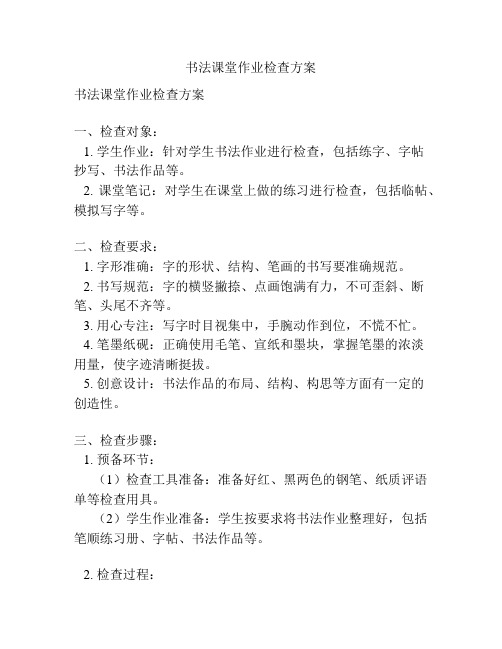 书法课堂作业检查方案

书法课堂作业检查方案

一、检查对象：
1. 学生作业：针对学生书法作业进行检查，包括练字、字帖抄写、书法作品等。
2. 课堂笔记：对学生在课堂上做的练习进行检查，包括临帖、模拟写字等。

二、检查要求：
1. 字形准确：字的形状、结构、笔画的书写要准确规范。
2. 书写规范：字的横竖撇捺、点画饱满有力，不可歪斜、断笔、头尾不齐等。
3. 用心专注：写字时目视集中，手腕动作到位，不慌不忙。
4. 笔墨纸砚：正确使用毛笔、宣纸和墨块，掌握笔墨的浓淡用量，使字迹清晰挺拔。
5. 创意设计：书法作品的布局、结构、构思等方面有一定的创造性。

三、检查步骤：
1. 预备环节：
（1）检查工具准备：准备好红、黑两色的钢笔、纸质评语单等检查用具。
（2）学生作业准备：学生按要求将书法作业整理好，包括笔顺练习册、字帖、书法作品等。

2. 检查过程：